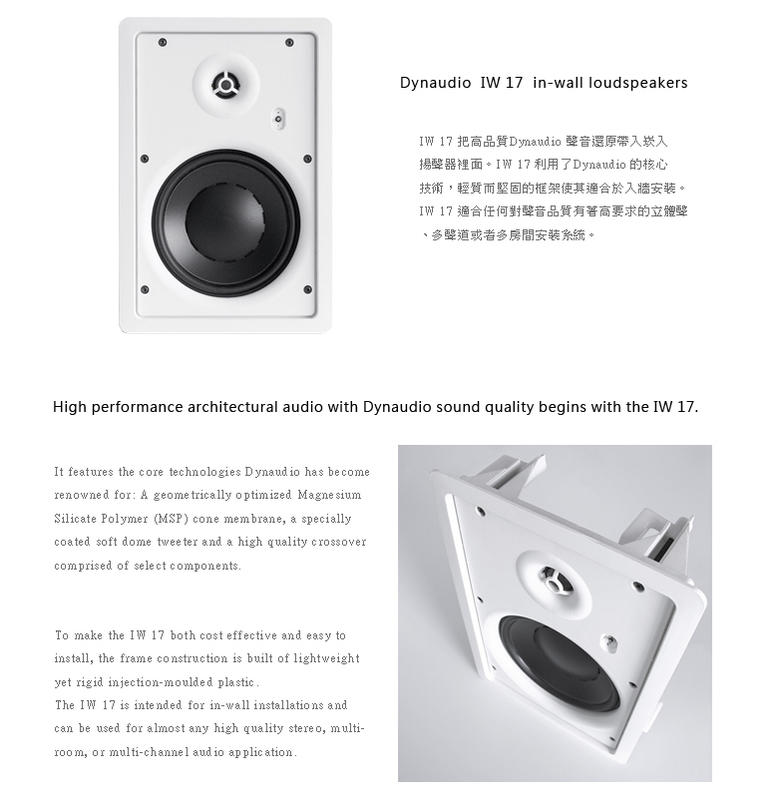 Dynaudio IW 17 in-wall loudspeakers

IW 17 把高品質Dynaudio 聲音還原帶入嵌入揚聲器裡面。IW 17 利用了Dynaudio 的核心技術，輕質而堅固的框架使其適合於入牆安裝。IW 17 適合任何對聲音品質有著高要求的立體聲、多聲道或者多房間安裝系統。

High performance architectural audio with Dynaudio sound quality begins with the IW 17.

It features the core technologies Dynaudio has become renowned for: A geometrically optimized Magnesium Silicate Polymer (MSP) cone membrane, a specially coated soft dome tweeter and a high quality crossover comprised of select components.

To make the IW 17 both cost effective and easy to install, the frame construction is built of lightweight yet rigid injection-moulded plastic.
The IW 17 is intended for in-wall installations and can be used for almost any high quality stereo, multi-room, or multi-channel audio application.